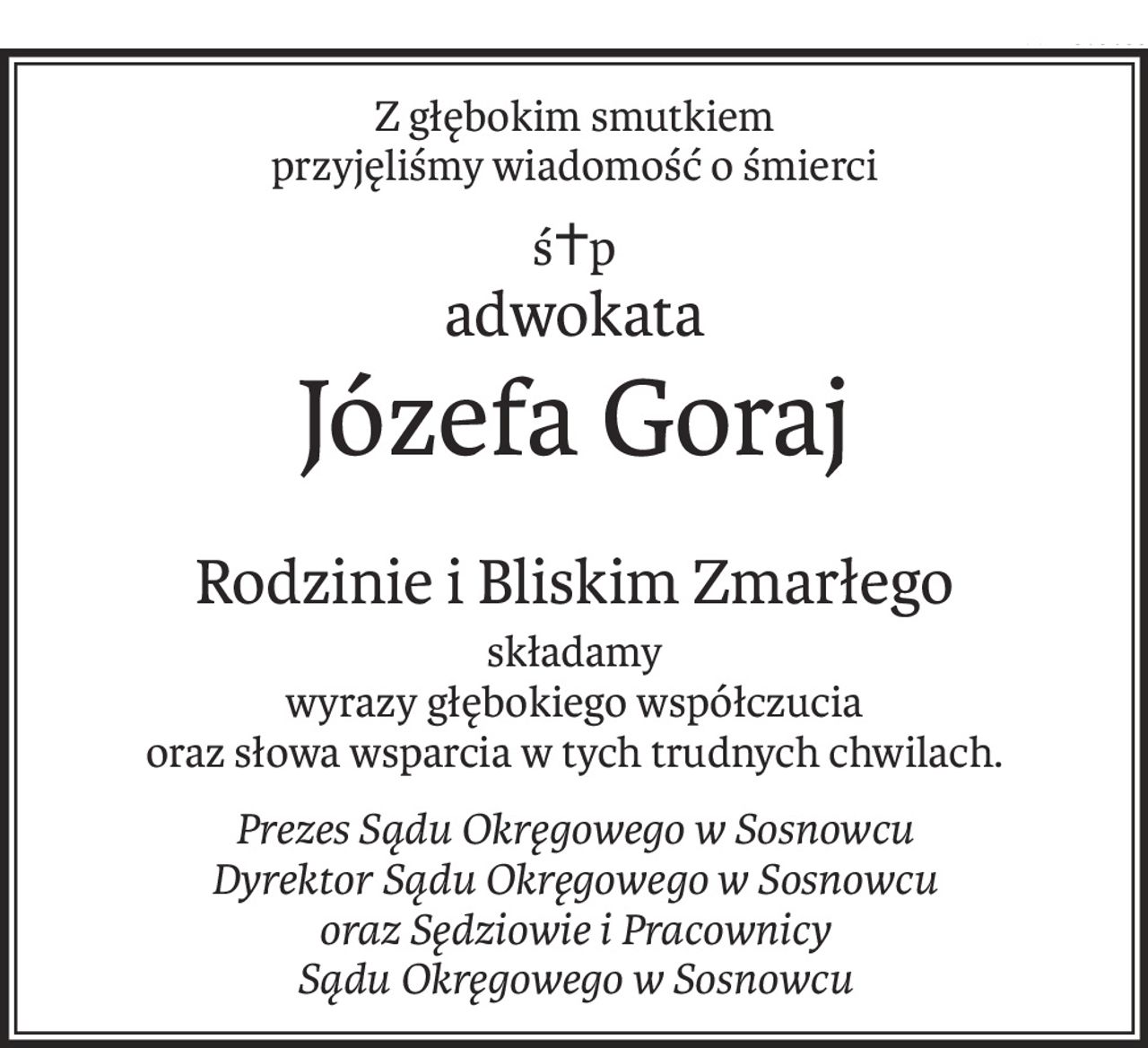 Z głębokim smutkiem
przyjęliśmy wiadomość o śmierci

ś†p
adwokata

Józefa Goraj

Rodzinie i Bliskim Zmarłego
składamy
wyrazy głębokiego współczucia
oraz słowa wsparcia w tych trudnych chwilach.

Prezes Sądu Okręgowego w Sosnowcu
Dyrektor Sądu Okręgowego w Sosnowcu
oraz Sędziowie i Pracownicy
Sądu Okręgowego w Sosnowcu